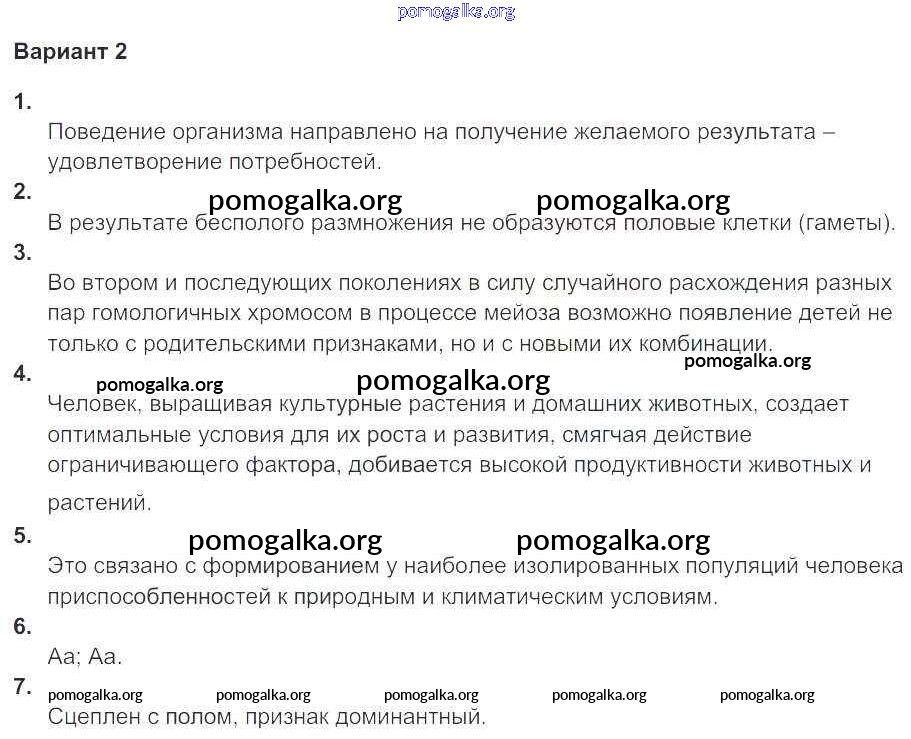 pomogalka.org

Вариант 2

1.

Поведение организма направлено на получение желаемого результата – удовлетворение потребностей.

2.

pomogalka.org pomogalka.org

В результате бесполого размножения не образуются половые клетки (гаметы).

3.

Во втором и последующих поколениях в силу случайного расхождения разных пар гомологичных хромосом в процессе мейоза возможно появление детей не только с родительскими признаками, но и с новыми их комбинации.

pomogalka.org

4.

pomogalka.org pomogalka.org

Человек, выращивая культурные растения и домашних животных, создает оптимальные условия для их роста и развития, смягчая действие ограничивающего фактора, добивается высокой продуктивности животных и растений.

5.

pomogalka.org pomogalka.org

Это связано с формированием у наиболее изолированных популяций человека приспособленностей к природным и климатическим условиям.

6.

Аа; Аа.

7.

pomogalka.org pomogalka.org pomogalka.org pomogalka.org pomogalka.org

Сцеплен с полом, признак доминантный.